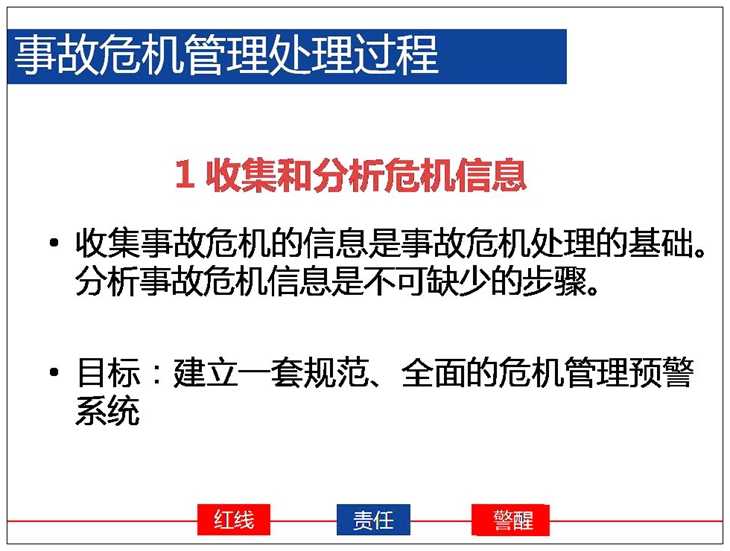 事故危机管理处理过程

1 收集和分析危机信息

• 收集事故危机的信息是事故危机处理的基础。分析事故危机信息是不可缺少的步骤。

• 目标：建立一套规范、全面的危机管理预警系统

红线　责任　警醒